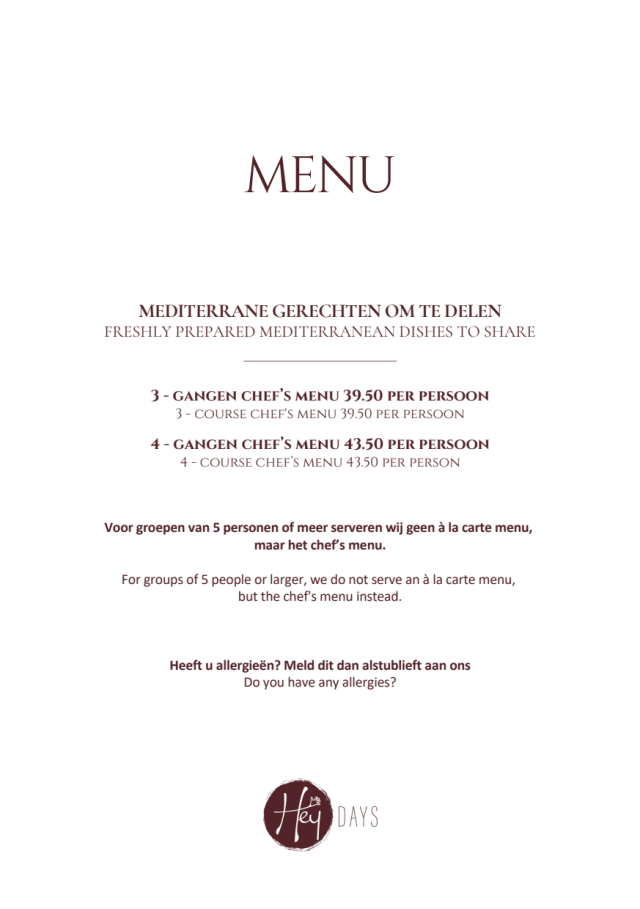 MENU

MEDITERRANE GERECHTEN OM TE DELEN
FRESHLY PREPARED MEDITERRANEAN DISHES TO SHARE

3 - GANGEN CHEF'S MENU 39.50 PER PERSOON
3 - COURSE CHEF'S MENU 39.50 PER PERSOON

4 - GANGEN CHEF'S MENU 43.50 PER PERSOON
4 - COURSE CHEF'S MENU 43.50 PER PERSON

Voor groepen van 5 personen of meer serveren wij geen à la carte menu, maar het chef's menu.

For groups of 5 people or larger, we do not serve an à la carte menu, but the chef's menu instead.

Heeft u allergieën? Meld dit dan alstublieft aan ons
Do you have any allergies?

Hey DAYS